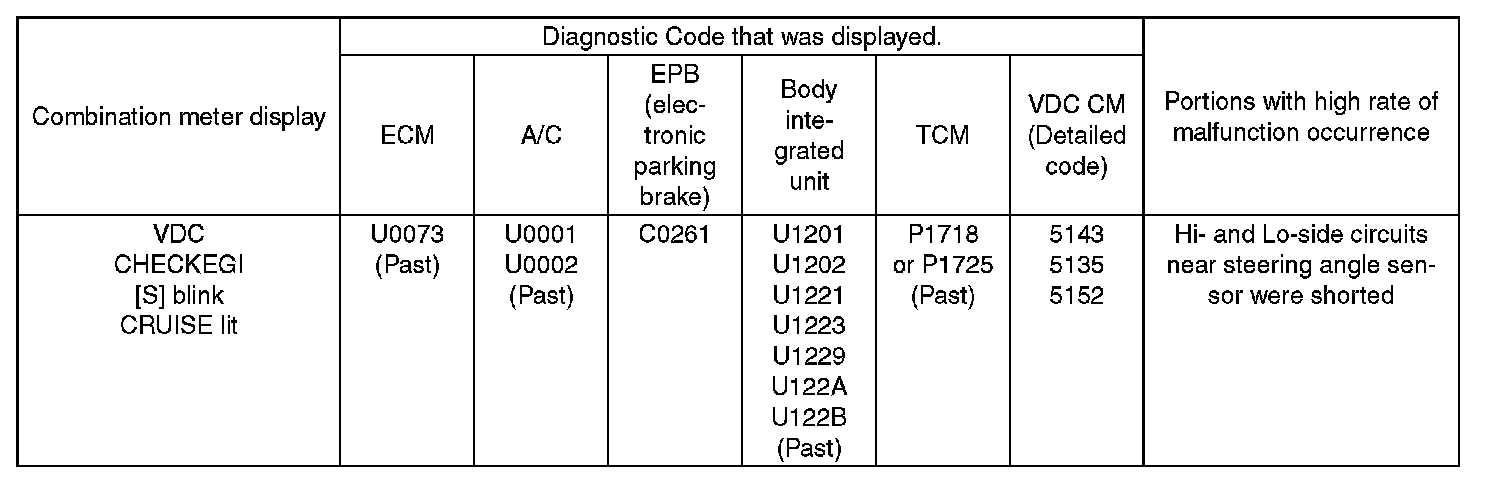 | Combination meter display | Diagnostic Code that was displayed. | | | | | | Portions with high rate of malfunction occurrence |
|---|---|---|---|---|---|---|---|
| | ECM | A/C | EPB (electronic parking brake) | Body integrated unit | TCM | VDC CM (Detailed code) | |
| VDC CHECKEGI [S] blink CRUISE lit | U0073 (Past) | U0001 U0002 (Past) | C0261 | U1201 U1202 U1221 U1223 U1229 U122A U122B (Past) | P1718 or P1725 (Past) | 5143 5135 5152 | Hi- and Lo-side circuits near steering angle sensor were shorted |